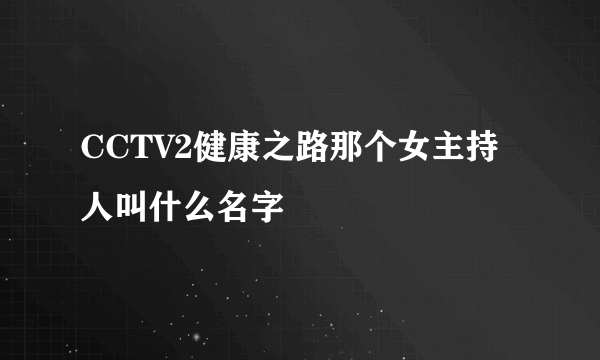 CCTV2健康之路那个女主持人叫什么名字